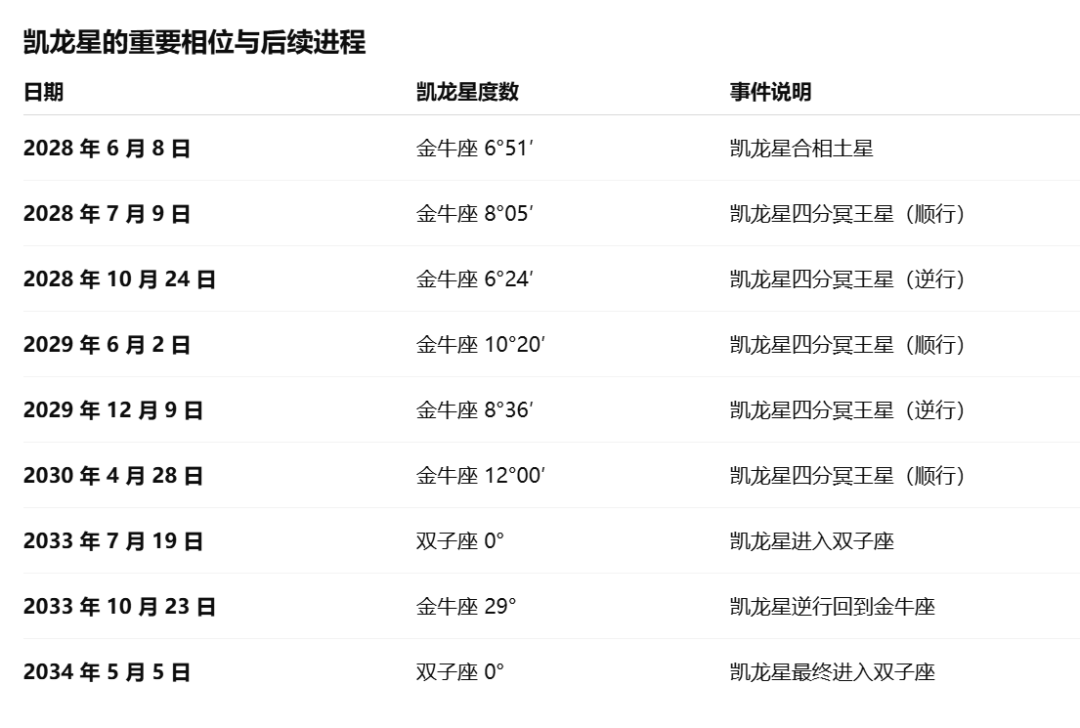 凯龙星的重要相位与后续进程

| 日期 | 凯龙星度数 | 事件说明 |
|---|---|---|
| 2028年6月8日 | 金牛座6°51′ | 凯龙星合相土星 |
| 2028年7月9日 | 金牛座8°05′ | 凯龙星四分冥王星（顺行） |
| 2028年10月24日 | 金牛座6°24′ | 凯龙星四分冥王星（逆行） |
| 2029年6月2日 | 金牛座10°20′ | 凯龙星四分冥王星（顺行） |
| 2029年12月9日 | 金牛座8°36′ | 凯龙星四分冥王星（逆行） |
| 2030年4月28日 | 金牛座12°00′ | 凯龙星四分冥王星（顺行） |
| 2033年7月19日 | 双子座0° | 凯龙星进入双子座 |
| 2033年10月23日 | 金牛座29° | 凯龙星逆行回到金牛座 |
| 2034年5月5日 | 双子座0° | 凯龙星最终进入双子座 |